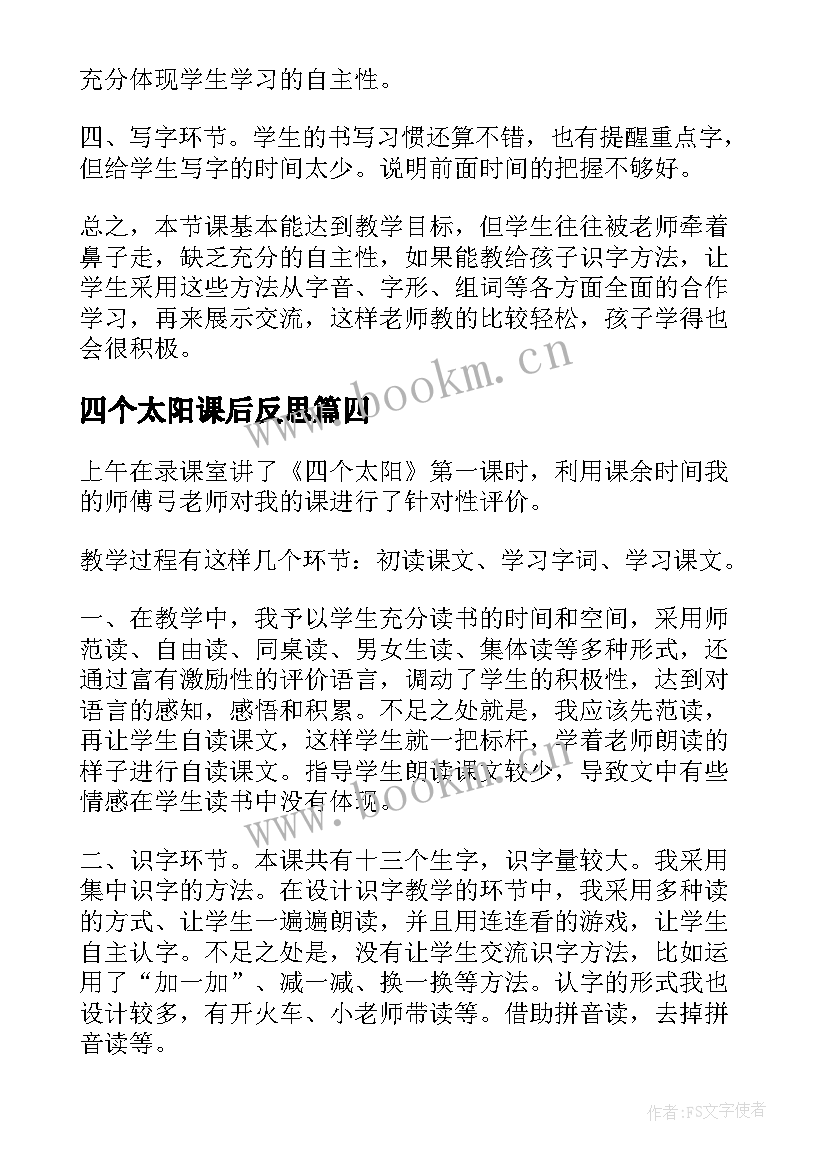 充分体现学生学习的自主性。

四、写字环节。学生的书写习惯还算不错，也有提醒重点字，但给学生写字的时间太少。说明前面时间的把握不够好。

总之，本节课基本能达到教学目标，但学生往往被老师牵着鼻子走，缺乏充分的自主性，如果能教给孩子识字方法，让学生采用这些方法从字音、字形、组词等各方面全面的合作学习，再来展示交流，这样老师教的比较轻松，孩子学得也会很积极。

www.bookm.cn

四个太阳课后反思篇四

上午在录课室讲了《四个太阳》第一课时，利用课余时间我的师傅弓老师对我的课进行了针对性评价。

教学过程有这样几个环节：初读课文、学习字词、学习课文。

一、在教学中，我予以学生充分读书的时间和空间，采用师范读、自由读、同桌读、男女生读、集体读等多种形式，还通过富有激励性的评价语言，调动了学生的积极性，达到对语言的感知，感悟和积累。不足之处就是，我应该先范读，再让学生自读课文，这样学生就一把标杆，学着老师朗读的样子进行自读课文。指导学生朗读课文较少，导致文中有些情感在学生读书中没有体现。

www.bookm.cn

二、识字环节。本课共有十三个生字，识字量较大。我采用集中识字的方法。在设计识字教学的环节中，我采用多种读的方式、让学生一遍遍朗读，并且用连连看的游戏，让学生自主认字。不足之处是，没有让学生交流识字方法，比如运用了“加一加”、减一减、换一换等方法。认字的形式我也设计较多，有开火车、小老师带读等。借助拼音读，去掉拼音读等。

作者:FS文字使者